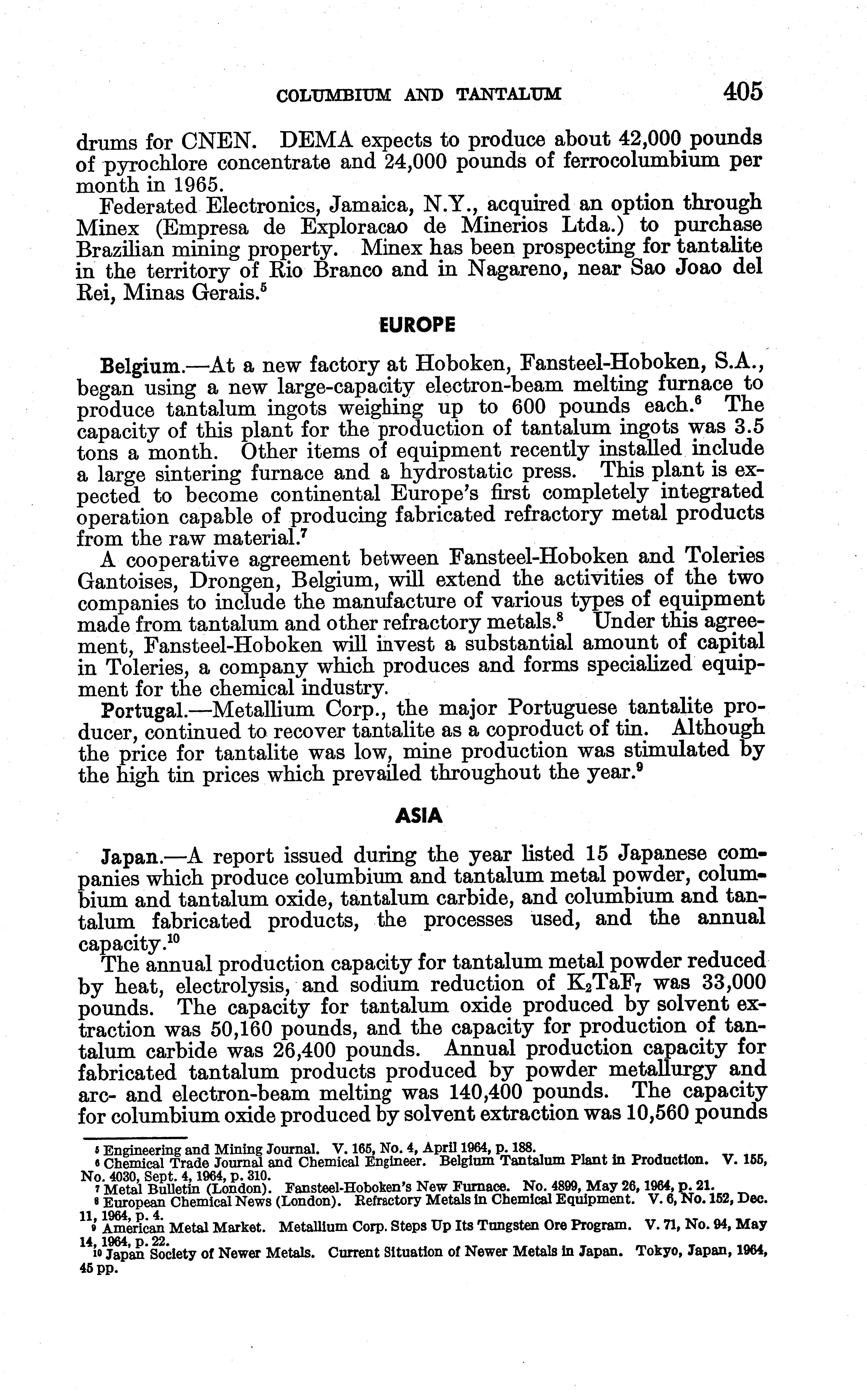 COLUMBIUM AND TANTALUM 405

drums for CNEN. DEMA expects to produce about 42,000 pounds of pyrochlore concentrate and 24,000 pounds of ferrocolumbium per month in 1965.

Federated Electronics, Jamaica, N.Y., acquired an option through Minex (Empresa de Exploracao de Minerios Ltda.) to purchase Brazilian mining property. Minex has been prospecting for tantalite in the territory of Rio Branco and in Nagareno, near Sao Joao del Rei, Minas Gerais.$^5$

EUROPE

Belgium.—At a new factory at Hoboken, Fansteel-Hoboken, S.A., began using a new large-capacity electron-beam melting furnace to produce tantalum ingots weighing up to 600 pounds each.$^6$ The capacity of this plant for the production of tantalum ingots was 3.5 tons a month. Other items of equipment recently installed include a large sintering furnace and a hydrostatic press. This plant is expected to become continental Europe's first completely integrated operation capable of producing fabricated refractory metal products from the raw material.$^7$

A cooperative agreement between Fansteel-Hoboken and Toleries Gantoises, Drongen, Belgium, will extend the activities of the two companies to include the manufacture of various types of equipment made from tantalum and other refractory metals.$^8$ Under this agreement, Fansteel-Hoboken will invest a substantial amount of capital in Toleries, a company which produces and forms specialized equipment for the chemical industry.

Portugal.—Metallium Corp., the major Portuguese tantalite producer, continued to recover tantalite as a coproduct of tin. Although the price for tantalite was low, mine production was stimulated by the high tin prices which prevailed throughout the year.$^9$

ASIA

Japan.—A report issued during the year listed 15 Japanese companies which produce columbium and tantalum metal powder, columbium and tantalum oxide, tantalum carbide, and columbium and tantalum fabricated products, the processes used, and the annual capacity.$^{10}$

The annual production capacity for tantalum metal powder reduced by heat, electrolysis, and sodium reduction of $K_2TaF_7$ was 33,000 pounds. The capacity for tantalum oxide produced by solvent extraction was 50,160 pounds, and the capacity for production of tantalum carbide was 26,400 pounds. Annual production capacity for fabricated tantalum products produced by powder metallurgy and arc- and electron-beam melting was 140,400 pounds. The capacity for columbium oxide produced by solvent extraction was 10,560 pounds

$^5$ Engineering and Mining Journal. V. 165, No. 4, April 1964, p. 188.
$^6$ Chemical Trade Journal and Chemical Engineer. Belgium Tantalum Plant in Production. V. 155, No. 4030, Sept. 4, 1964, p. 310.
$^7$ Metal Bulletin (London). Fansteel-Hoboken's New Furnace. No. 4899, May 26, 1964, p. 21.
$^8$ European Chemical News (London). Refractory Metals in Chemical Equipment. V. 6, No. 152, Dec. 11, 1964, p. 4.
$^9$ American Metal Market. Metallium Corp. Steps Up Its Tungsten Ore Program. V. 71, No. 94, May 14, 1964, p. 22.
$^{10}$ Japan Society of Newer Metals. Current Situation of Newer Metals in Japan. Tokyo, Japan, 1964, 45 pp.